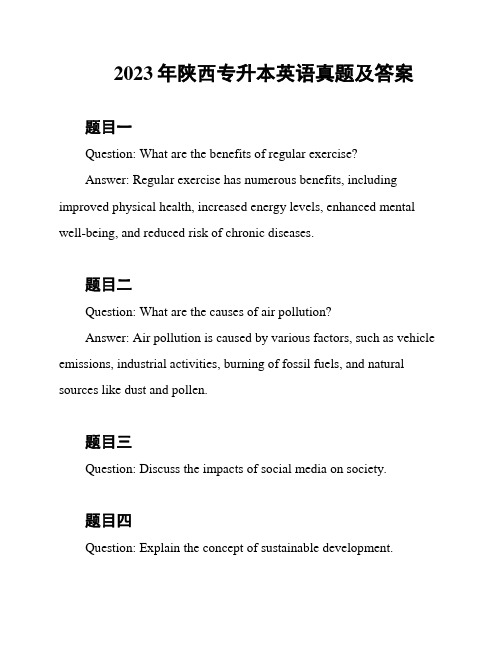 2023年陕西专升本英语真题及答案

题目一

Question: What are the benefits of regular exercise?

Answer: Regular exercise has numerous benefits, including improved physical health, increased energy levels, enhanced mental well-being, and reduced risk of chronic diseases.

题目二

Question: What are the causes of air pollution?

Answer: Air pollution is caused by various factors, such as vehicle emissions, industrial activities, burning of fossil fuels, and natural sources like dust and pollen.

题目三

Question: Discuss the impacts of social media on society.

题目四

Question: Explain the concept of sustainable development.